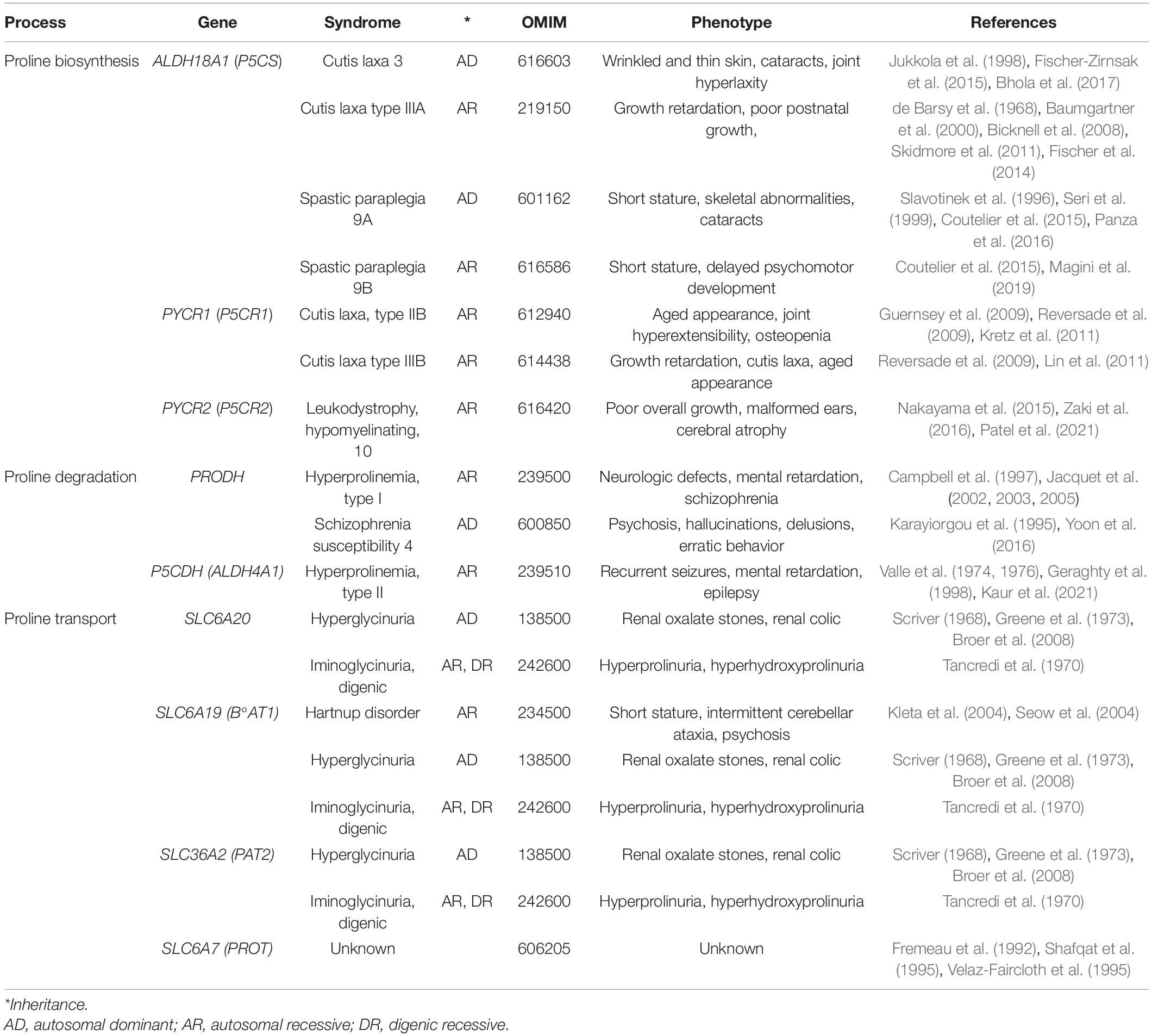 | Process | Gene | Syndrome | * | OMIM | Phenotype | References |
|---|---|---|---|---|---|---|
| Proline biosynthesis | ALDH18A1 (P5CS) | Cutis laxa 3 | AD | 616603 | Wrinkled and thin skin, cataracts, joint hyperlaxity | Jukkola et al. (1998), Fischer-Zirnsak et al. (2015), Bhola et al. (2017) |
| | | Cutis laxa type IIIA | AR | 219150 | Growth retardation, poor postnatal growth, | de Barsy et al. (1968), Baumgartner et al. (2000), Bicknell et al. (2008), Skidmore et al. (2011), Fischer et al. (2014) |
| | | Spastic paraplegia 9A | AD | 601162 | Short stature, skeletal abnormalities, cataracts | Slavotinek et al. (1996), Seri et al. (1999), Coutelier et al. (2015), Panza et al. (2016) |
| | | Spastic paraplegia 9B | AR | 616586 | Short stature, delayed psychomotor development | Coutelier et al. (2015), Magini et al. (2019) |
| | PYCR1 (P5CR1) | Cutis laxa, type IIB | AR | 612940 | Aged appearance, joint hyperextensibility, osteopenia | Guernsey et al. (2009), Reversade et al. (2009), Kretz et al. (2011) |
| | | Cutis laxa type IIIB | AR | 614438 | Growth retardation, cutis laxa, aged appearance | Reversade et al. (2009), Lin et al. (2011) |
| | PYCR2 (P5CR2) | Leukodystrophy, hypomyelinating, 10 | AR | 616420 | Poor overall growth, malformed ears, cerebral atrophy | Nakayama et al. (2015), Zaki et al. (2016), Patel et al. (2021) |
| Proline degradation | PRODH | Hyperprolinemia, type I | AR | 239500 | Neurologic defects, mental retardation, schizophrenia | Campbell et al. (1997), Jacquet et al. (2002, 2003, 2005) |
| | | Schizophrenia susceptibility 4 | AD | 600850 | Psychosis, hallucinations, delusions, erratic behavior | Karayiorgou et al. (1995), Yoon et al. (2016) |
| | P5CDH (ALDH4A1) | Hyperprolinemia, type II | AR | 239510 | Recurrent seizures, mental retardation, epilepsy | Valle et al. (1974, 1976), Geraghty et al. (1998), Kaur et al. (2021) |
| Proline transport | SLC6A20 | Hyperglycinuria | AD | 138500 | Renal oxalate stones, renal colic | Scriver (1968), Greene et al. (1973), Broer et al. (2008) |
| | | Iminoglycinuria, digenic | AR, DR | 242600 | Hyperprolinuria, hyperhydroxyprolinuria | Tancredi et al. (1970) |
| | SLC6A19 (B°AT1) | Hartnup disorder | AR | 234500 | Short stature, intermittent cerebellar ataxia, psychosis | Kleta et al. (2004), Seow et al. (2004) |
| | | Hyperglycinuria | AD | 138500 | Renal oxalate stones, renal colic | Scriver (1968), Greene et al. (1973), Broer et al. (2008) |
| | | Iminoglycinuria, digenic | AR, DR | 242600 | Hyperprolinuria, hyperhydroxyprolinuria | Tancredi et al. (1970) |
| | SLC36A2 (PAT2) | Hyperglycinuria | AD | 138500 | Renal oxalate stones, renal colic | Scriver (1968), Greene et al. (1973), Broer et al. (2008) |
| | | Iminoglycinuria, digenic | AR, DR | 242600 | Hyperprolinuria, hyperhydroxyprolinuria | Tancredi et al. (1970) |
| | SLC6A7 (PROT) | Unknown | | 606205 | Unknown | Fremeau et al. (1992), Shafqat et al. (1995), Velaz-Faircloth et al. (1995) |

*Inheritance.
AD, autosomal dominant; AR, autosomal recessive; DR, digenic recessive.